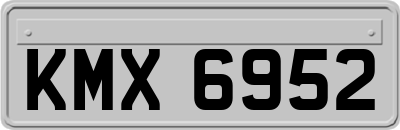 KMX 6952